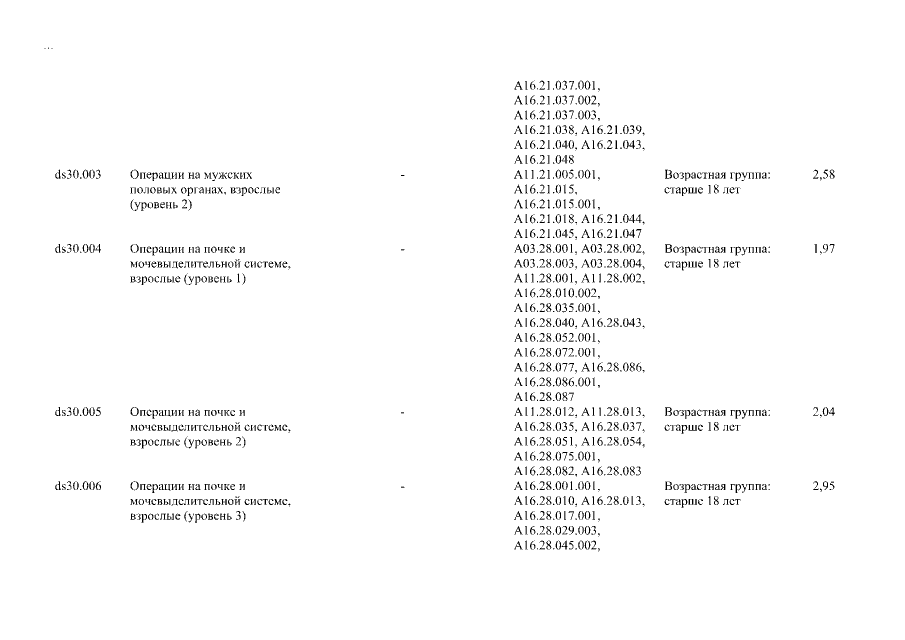 ...

|  |  |  |  |  |  |
|---|---|---|---|---|---|
|  |  |  | A16.21.037.001, A16.21.037.002, A16.21.037.003, A16.21.038, A16.21.039, A16.21.040, A16.21.043, A16.21.048 |  |  |
| ds30.003 | Операции на мужских половых органах, взрослые (уровень 2) | - | A11.21.005.001, A16.21.015, A16.21.015.001, A16.21.018, A16.21.044, A16.21.045, A16.21.047 | Возрастная группа: старше 18 лет | 2,58 |
| ds30.004 | Операции на почке и мочевыделительной системе, взрослые (уровень 1) | - | A03.28.001, A03.28.002, A03.28.003, A03.28.004, A11.28.001, A11.28.002, A16.28.010.002, A16.28.035.001, A16.28.040, A16.28.043, A16.28.052.001, A16.28.072.001, A16.28.077, A16.28.086, A16.28.086.001, A16.28.087 | Возрастная группа: старше 18 лет | 1,97 |
| ds30.005 | Операции на почке и мочевыделительной системе, взрослые (уровень 2) | - | A11.28.012, A11.28.013, A16.28.035, A16.28.037, A16.28.051, A16.28.054, A16.28.075.001, A16.28.082, A16.28.083 | Возрастная группа: старше 18 лет | 2,04 |
| ds30.006 | Операции на почке и мочевыделительной системе, взрослые (уровень 3) | - | A16.28.001.001, A16.28.010, A16.28.013, A16.28.017.001, A16.28.029.003, A16.28.045.002, | Возрастная группа: старше 18 лет | 2,95 |